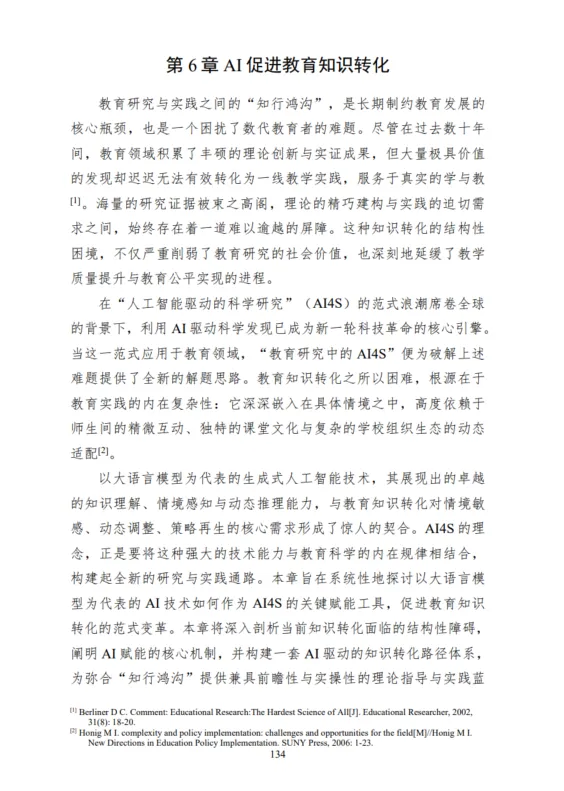 第 6 章 AI 促进教育知识转化

教育研究与实践之间的“知行鸿沟”，是长期制约教育发展的核心瓶颈，也是一个困扰了数代教育者的难题。尽管在过去数十年间，教育领域积累了丰硕的理论创新与实证成果，但大量极具价值的发现却迟迟无法有效转化为一线教学实践，服务于真实的学与教[1]。海量的研究证据被束之高阁，理论的精巧建构与实践的迫切需求之间，始终存在着一道难以逾越的屏障。这种知识转化的结构性困境，不仅严重削弱了教育研究的社会价值，也深刻地延缓了教学质量提升与教育公平实现的进程。

在“人工智能驱动的科学研究”（AI4S）的范式浪潮席卷全球的背景下，利用 AI 驱动科学发现已成为新一轮科技革命的核心引擎。当这一范式应用于教育领域，“教育研究中的 AI4S”便为破解上述难题提供了全新的解题思路。教育知识转化之所以困难，根源在于教育实践的内在复杂性：它深深嵌入在具体情境之中，高度依赖于师生间的精微互动、独特的课堂文化与复杂的学校组织生态的动态适配[2]。

以大语言模型为代表的生成式人工智能技术，其展现出的卓越的知识理解、情境感知与动态推理能力，与教育知识转化对情境敏感、动态调整、策略再生的核心需求形成了惊人的契合。AI4S 的理念，正是要将这种强大的技术能力与教育科学的内在规律相结合，构建起全新的研究与实践通路。本章旨在系统性地探讨以大语言模型为代表的 AI 技术如何作为 AI4S 的关键赋能工具，促进教育知识转化的范式变革。本章将深入剖析当前知识转化面临的结构性障碍，阐明 AI 赋能的核心机制，并构建一套 AI 驱动的知识转化路径体系，为弥合“知行鸿沟”提供兼具前瞻性与实操性的理论指导与实践蓝

[1] Berliner D C. Comment: Educational Research:The Hardest Science of All[J]. Educational Researcher, 2002, 31(8): 18-20.
[2] Honig M I. complexity and policy implementation: challenges and opportunities for the field[M]//Honig M I. New Directions in Education Policy Implementation. SUNY Press, 2006: 1-23.

134